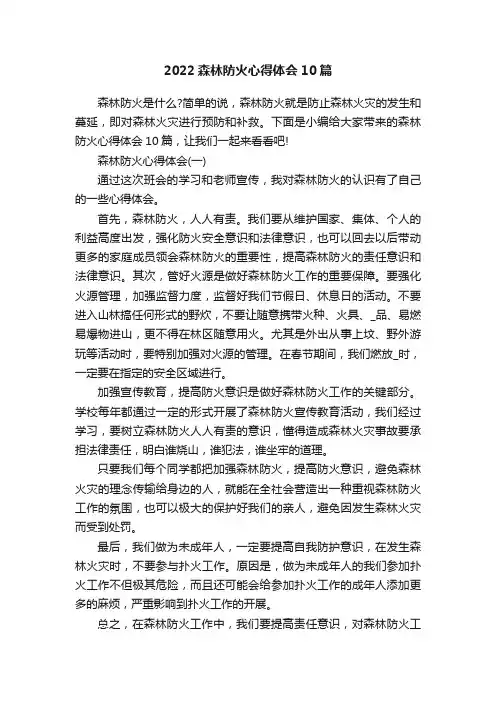 2022 森林防火心得体会 10 篇

森林防火是什么?简单的说，森林防火就是防止森林火灾的发生和蔓延，即对森林火灾进行预防和补救。下面是小编给大家带来的森林防火心得体会 10 篇，让我们一起来看看吧!

森林防火心得体会(一)

通过这次班会的学习和老师宣传，我对森林防火的认识有了自己的一些心得体会。

首先，森林防火，人人有责。我们要从维护国家、集体、个人的利益高度出发，强化防火安全意识和法律意识，也可以回去以后带动更多的家庭成员领会森林防火的重要性，提高森林防火的责任意识和法律意识。其次，管好火源是做好森林防火工作的重要保障。要强化火源管理，加强监督力度，监督好我们节假日、休息日的活动。不要进入山林搞任何形式的野炊，不要让随意携带火种、火具、_品、易燃易爆物进山，更不得在林区随意用火。尤其是外出从事上坟、野外游玩等活动时，要特别加强对火源的管理。在春节期间，我们燃放_时，一定要在指定的安全区域进行。

加强宣传教育，提高防火意识是做好森林防火工作的关键部分。学校每年都通过一定的形式开展了森林防火宣传教育活动，我们经过学习，要树立森林防火人人有责的意识，懂得造成森林火灾事故要承担法律责任，明白谁烧山，谁犯法，谁坐牢的道理。

只要我们每个同学都把加强森林防火，提高防火意识，避免森林火灾的理念传输给身边的人，就能在全社会营造出一种重视森林防火工作的氛围，也可以极大的保护好我们的亲人，避免因发生森林火灾而受到处罚。

最后，我们做为未成年人，一定要提高自我防护意识，在发生森林火灾时，不要参与扑火工作。原因是，做为未成年人的我们参加扑火工作不但极其危险，而且还可能会给参加扑火工作的成年人添加更多的麻烦，严重影响到扑火工作的开展。

总之，在森林防火工作中，我们要提高责任意识，对森林防火工